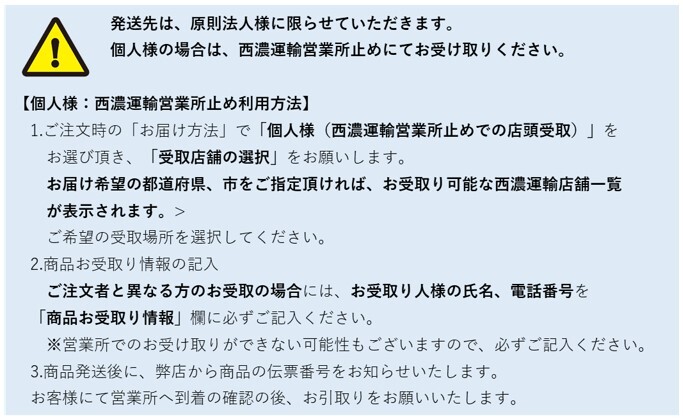 発送先は、原則法人様に限らせていただきます。
個人様の場合は、西濃運輸営業所止めにてお受け取りください。

【個人様：西濃運輸営業所止め利用方法】
1.ご注文時の「お届け方法」で「個人様（西濃運輸営業所止めでの店頭受取）」をお選び頂き、「受取店舗の選択」をお願いします。
お届け希望の都道府県、市をご指定頂ければ、お受取り可能な西濃運輸店舗一覧が表示されます。＞
ご希望の受取場所を選択してください。
2.商品お受取り情報の記入
ご注文者と異なる方のお受取の場合には、お受取り人様の氏名、電話番号を「商品お受取り情報」欄に必ずご記入ください。
※営業所でのお受け取りができない可能性もございますので、必ずご記入ください。
3.商品発送後に、弊店から商品の伝票番号をお知らせいたします。
お客様にて営業所へ到着の確認の後、お引取りをお願いいたします。